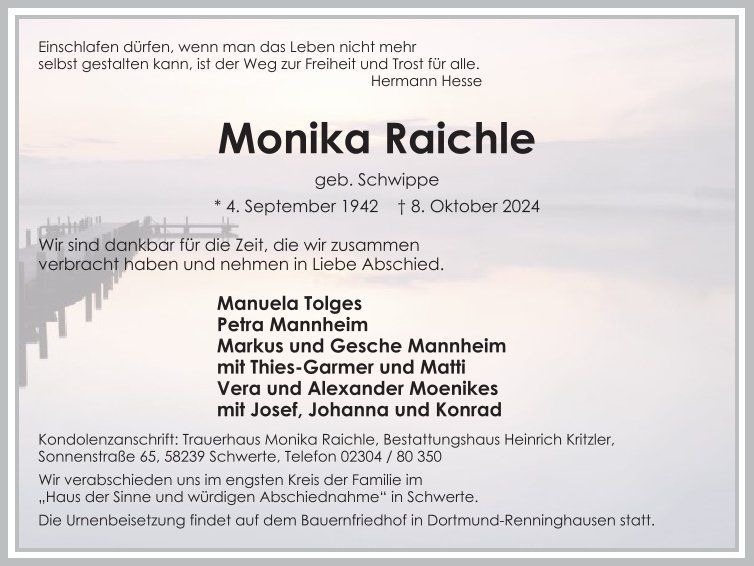 Einschlafen dürfen, wenn man das Leben nicht mehr selbst gestalten kann, ist der Weg zur Freiheit und Trost für alle.
Hermann Hesse

Monika Raichle

geb. Schwippe

* 4. September 1942 † 8. Oktober 2024

Wir sind dankbar für die Zeit, die wir zusammen verbracht haben und nehmen in Liebe Abschied.

Manuela Tolges
Petra Mannheim
Markus und Gesche Mannheim
mit Thies-Garmer und Matti
Vera und Alexander Moenikes
mit Josef, Johanna und Konrad

Kondolenzanschrift: Trauerhaus Monika Raichle, Bestattungshaus Heinrich Kritzler, Sonnenstraße 65, 58239 Schwerte, Telefon 02304 / 80 350

Wir verabschieden uns im engsten Kreis der Familie im „Haus der Sinne und würdigen Abschiednahme“ in Schwerte.

Die Urnenbeisetzung findet auf dem Bauernfriedhof in Dortmund-Renninghausen statt.